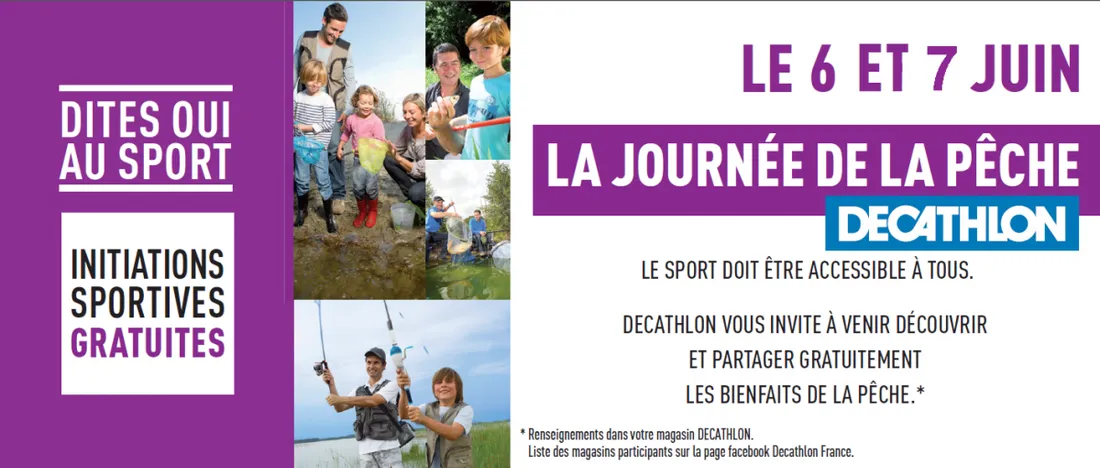 DITES OUI AU SPORT

INITIATIONS SPORTIVES GRATUITES

LE 6 ET 7 JUIN

LA JOURNÉE DE LA PÊCHE

DECATHLON

LE SPORT DOIT ÊTRE ACCESSIBLE À TOUS.

DECATHLON VOUS INVITE À VENIR DÉCOUVRIR
ET PARTAGER GRATUITEMENT
LES BIENFAITS DE LA PÊCHE.*

* Renseignements dans votre magasin DECATHLON.
Liste des magasins participants sur la page facebook Decathlon France.